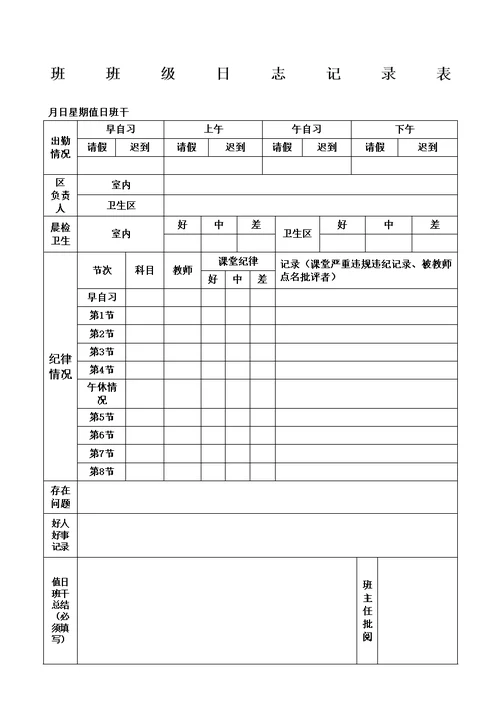 班 班 级 日 志 记 录 表

月日星期值日班干

| 出勤情况 | 早自习 | | 上午 | | 午自习 | | 下午 | |
|---|---|---|---|---|---|---|---|---|
| | 请假 | 迟到 | 请假 | 迟到 | 请假 | 迟到 | 请假 | 迟到 |
| | | | | | | | | |

| 区负责人 | 室内 | |
|---|---|---|
| | 卫生区 | |

| 晨检卫生 | 室内 | 好 | 中 | 差 | 卫生区 | 好 | 中 | 差 |
|---|---|---|---|---|---|---|---|---|
| | | | | | | | | |

| 纪律情况 | 节次 | 科目 | 教师 | 课堂纪律 | | | 记录（课堂严重违规违纪记录、被教师点名批评者） |
|---|---|---|---|---|---|---|---|
| | | | | 好 | 中 | 差 | |
| | 早自习 | | | | | | |
| | 第1节 | | | | | | |
| | 第2节 | | | | | | |
| | 第3节 | | | | | | |
| | 第4节 | | | | | | |
| | 午休情况 | | | | | | |
| | 第5节 | | | | | | |
| | 第6节 | | | | | | |
| | 第7节 | | | | | | |
| | 第8节 | | | | | | |

| 存在问题 | |
|---|---|
| 好人好事记录 | |

| 值日班干总结（必须填写） | | 班主任批阅 | |
|---|---|---|---|